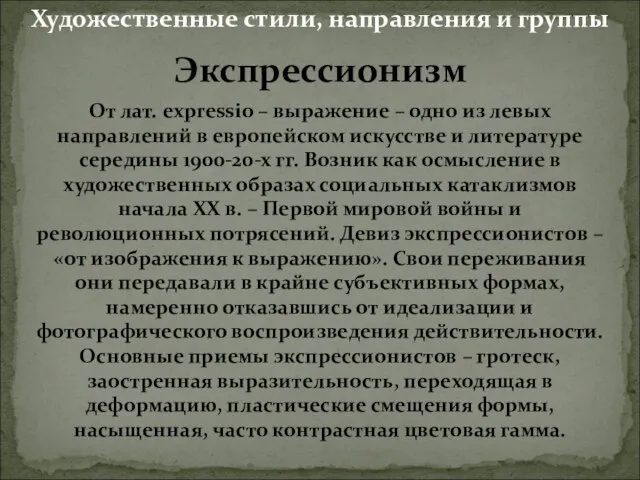 Художественные стили, направления и группы

Экспрессионизм

От лат. expressio – выражение – одно из левых направлений в европейском искусстве и литературе середины 1900-20-х гг. Возник как осмысление в художественных образах социальных катаклизмов начала XX в. – Первой мировой войны и революционных потрясений. Девиз экспрессионистов – «от изображения к выражению». Свои переживания они передавали в крайне субъективных формах, намеренно отказавшись от идеализации и фотографического воспроизведения действительности. Основные приемы экспрессионистов – гротеск, заостренная выразительность, переходящая в деформацию, пластические смещения формы, насыщенная, часто контрастная цветовая гамма.